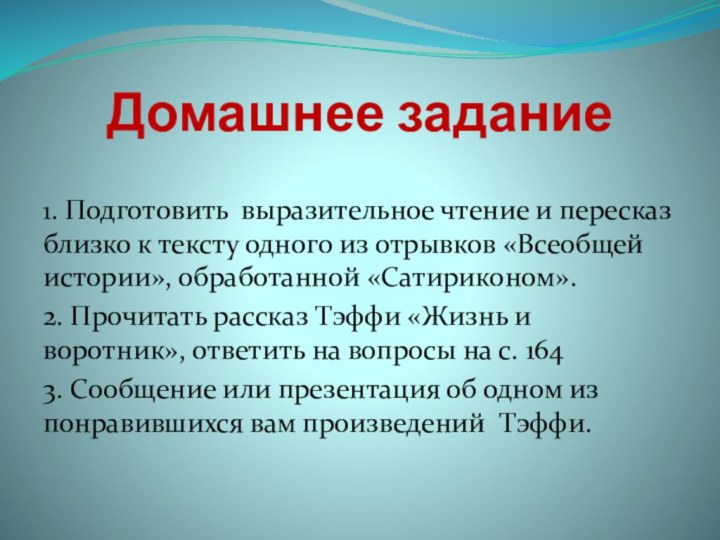 Домашнее задание

1. Подготовить выразительное чтение и пересказ близко к тексту одного из отрывков «Всеобщей истории», обработанной «Сатириконом».

2. Прочитать рассказ Тэффи «Жизнь и воротник», ответить на вопросы на с. 164

3. Сообщение или презентация об одном из понравившихся вам произведений Тэффи.